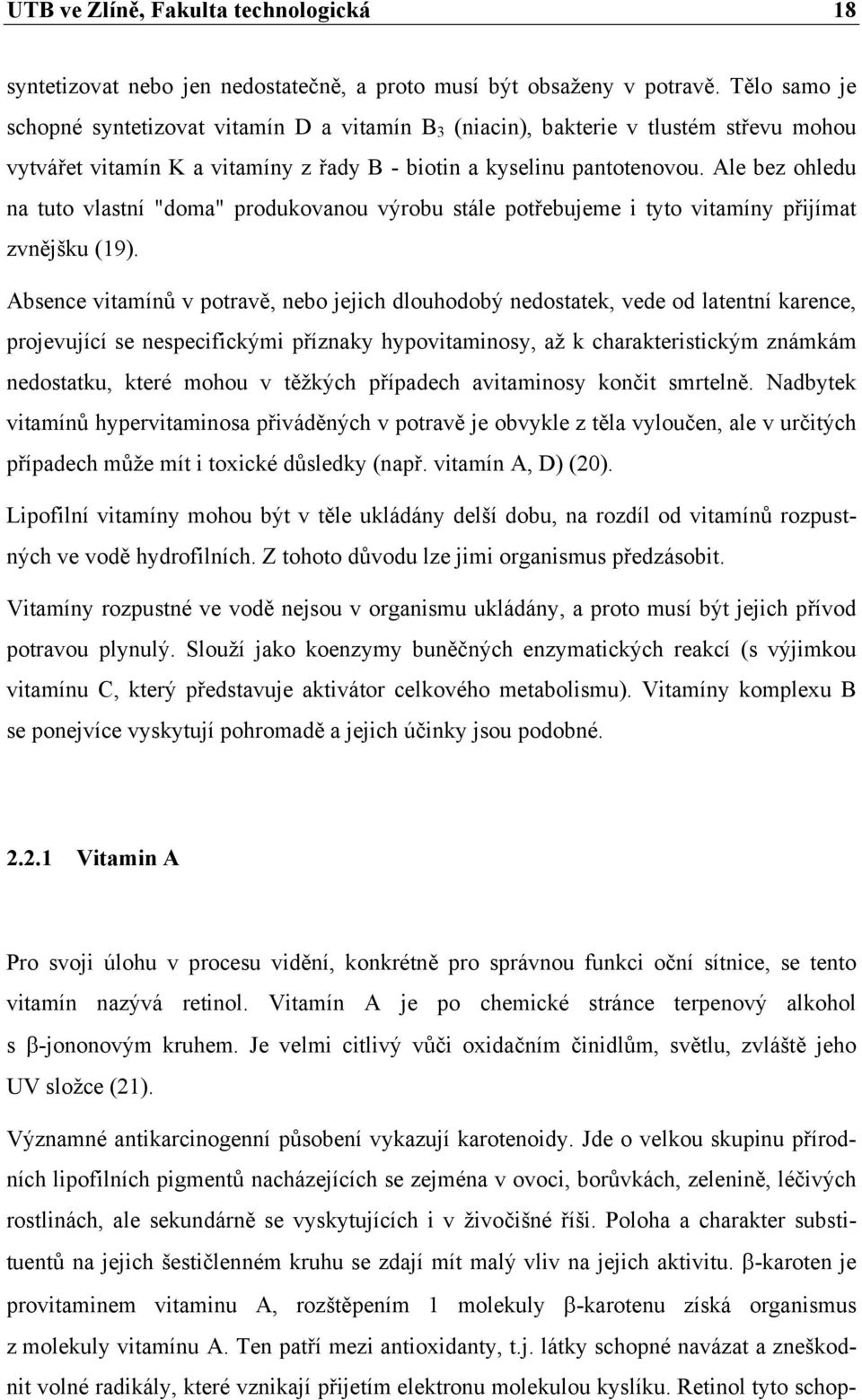 UTB ve Zlíně, Fakulta technologická 18

syntetizovat nebo jen nedostatečně, a proto musí být obsaženy v potravě. Tělo samo je schopné syntetizovat vitamín D a vitamín $B_3$ (niacin), bakterie v tlustém střevu mohou vytvářet vitamín K a vitamíny z řady B - biotin a kyselinu pantotenovou. Ale bez ohledu na tuto vlastní "doma" produkovanou výrobu stále potřebujeme i tyto vitamíny přijímat zvnějšku (19).

Absence vitamínů v potravě, nebo jejich dlouhodobý nedostatek, vede od latentní karence, projevující se nespecifickými příznaky hypovitaminosy, až k charakteristickým známkám nedostatku, které mohou v těžkých případech avitaminosy končit smrtelně. Nadbytek vitamínů hypervitaminosa přiváděných v potravě je obvykle z těla vyloučen, ale v určitých případech může mít i toxické důsledky (např. vitamín A, D) (20).

Lipofilní vitamíny mohou být v těle ukládány delší dobu, na rozdíl od vitamínů rozpustných ve vodě hydrofilních. Z tohoto důvodu lze jimi organismus předzásobit.

Vitamíny rozpustné ve vodě nejsou v organismu ukládány, a proto musí být jejich přívod potravou plynulý. Slouží jako koenzymy buněčných enzymatických reakcí (s výjimkou vitamínu C, který představuje aktivátor celkového metabolismu). Vitamíny komplexu B se ponejvíce vyskytují pohromadě a jejich účinky jsou podobné.

2.2.1 Vitamin A

Pro svoji úlohu v procesu vidění, konkrétně pro správnou funkci oční sítnice, se tento vitamín nazývá retinol. Vitamín A je po chemické stránce terpenový alkohol s β-jononovým kruhem. Je velmi citlivý vůči oxidačním činidlům, světlu, zvláště jeho UV složce (21).

Významné antikarcinogenní působení vykazují karotenoidy. Jde o velkou skupinu přírodních lipofilních pigmentů nacházejících se zejména v ovoci, borůvkách, zelenině, léčivých rostlinách, ale sekundárně se vyskytujících i v živočišné říši. Poloha a charakter substituentů na jejich šestičlenném kruhu se zdají mít malý vliv na jejich aktivitu. β-karoten je provitaminem vitaminu A, rozštěpením 1 molekuly β-karotenu získá organismus z molekuly vitamínu A. Ten patří mezi antioxidanty, t.j. látky schopné navázat a zneškodnit volné radikály, které vznikají přijetím elektronu molekulou kyslíku. Retinol tyto schop-